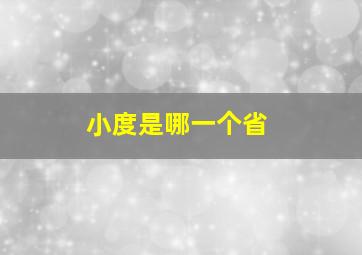 小度是哪一个省